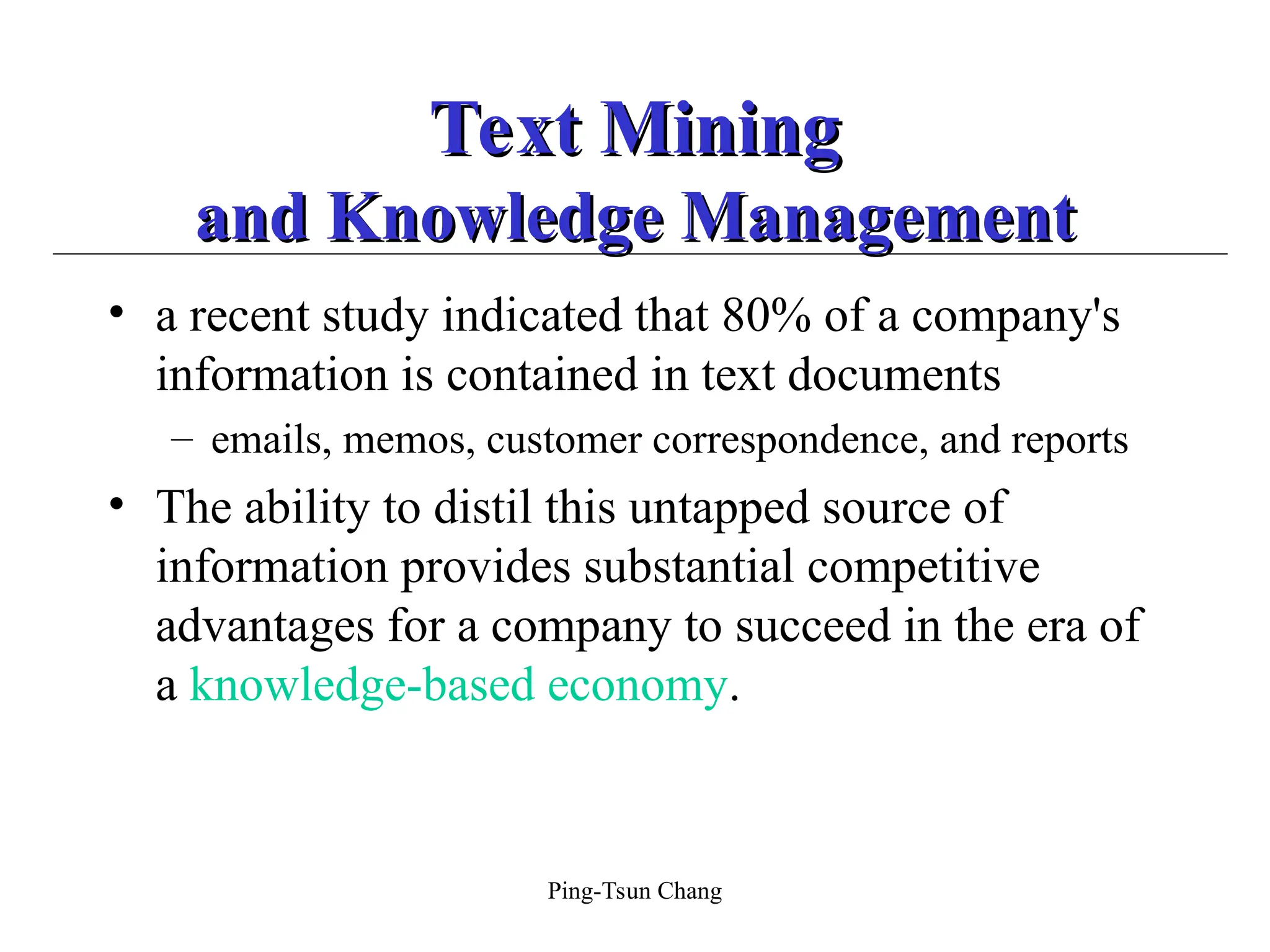 Text Mining
and Knowledge Management

• a recent study indicated that 80% of a company's information is contained in text documents

– emails, memos, customer correspondence, and reports

• The ability to distil this untapped source of information provides substantial competitive advantages for a company to succeed in the era of a knowledge-based economy.

Ping-Tsun Chang